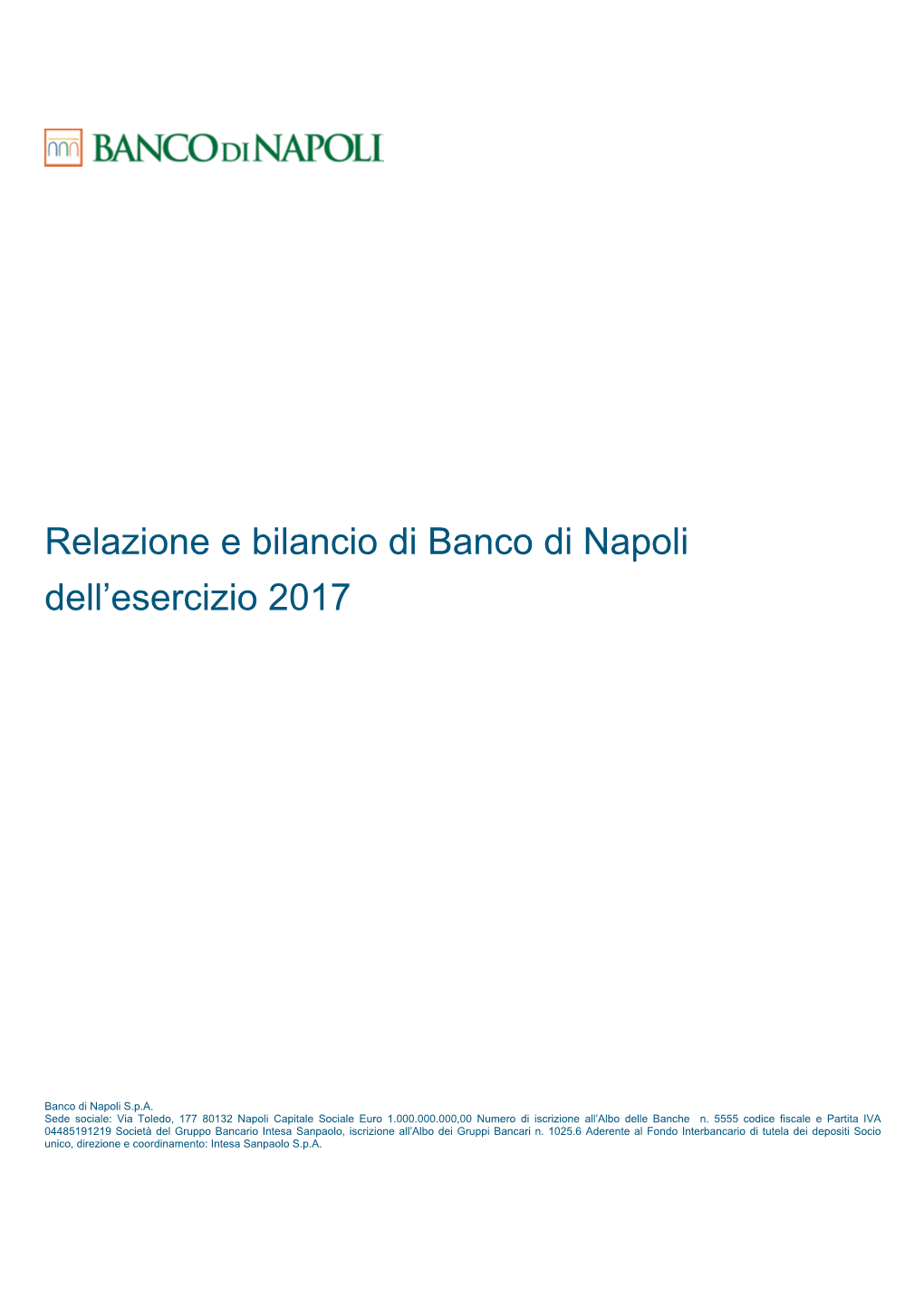 BANCO DI NAPOLI

Relazione e bilancio di Banco di Napoli dell’esercizio 2017

Banco di Napoli S.p.A.
Sede sociale: Via Toledo, 177 80132 Napoli Capitale Sociale Euro 1.000.000.000,00 Numero di iscrizione all’Albo delle Banche n. 5555 codice fiscale e Partita IVA 04485191219 Società del Gruppo Bancario Intesa Sanpaolo, iscrizione all’Albo dei Gruppi Bancari n. 1025.6 Aderente al Fondo Interbancario di tutela dei depositi Socio unico, direzione e coordinamento: Intesa Sanpaolo S.p.A.